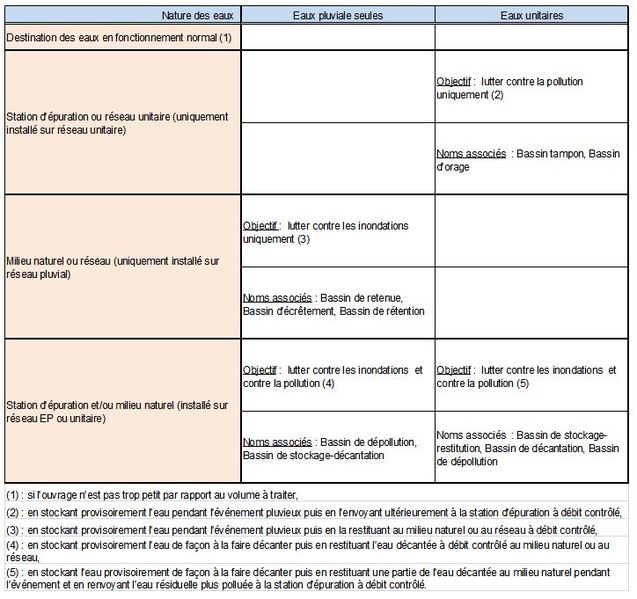 | Nature des eaux | Eaux pluviale seules | Eaux unitaires |
|---|---|---|
| Destination des eaux en fonctionnement normal (1) | | |
| Station d'épuration ou réseau unitaire (uniquement installé sur réseau unitaire) | | Objectif : lutter contre la pollution uniquement (2) |
| | | Noms associés : Bassin tampon, Bassin d'orage |
| Milieu naturel ou réseau (uniquement installé sur réseau pluvial) | Objectif : lutter contre les inondations uniquement (3) | |
| | Noms associés : Bassin de retenue, Bassin d'écrêtement, Bassin de rétention | |
| Station d'épuration et/ou milieu naturel (installé sur réseau EP ou unitaire) | Objectif : lutter contre les inondations et contre la pollution (4) | Objectif : lutter contre les inondations et contre la pollution (5) |
| | Noms associés : Bassin de dépollution, Bassin de stockage-décantation | Noms associés : Bassin de stockage-restitution, Bassin de décantation, Bassin de dépollution |

(1) : si l'ouvrage n'est pas trop petit par rapport au volume à traiter,

(2) : en stockant provisoirement l'eau pendant l'événement pluvieux puis en l'envoyant ultérieurement à la station d'épuration à débit contrôlé,

(3) : en stockant provisoirement l'eau pendant l'événement pluvieux puis en la restituant au milieu naturel ou au réseau à débit contrôlé,

(4) : en stockant provisoirement l'eau de façon à la faire décanter puis en restituant l'eau décantée à débit contrôlé au milieu naturel ou au réseau,

(5) : en stockant l'eau provisoirement de façon à la faire décanter puis en restituant une partie de l'eau décantée au milieu naturel pendant l'événement et en renvoyant l'eau résiduelle plus polluée à la station d'épuration à débit contrôlé.